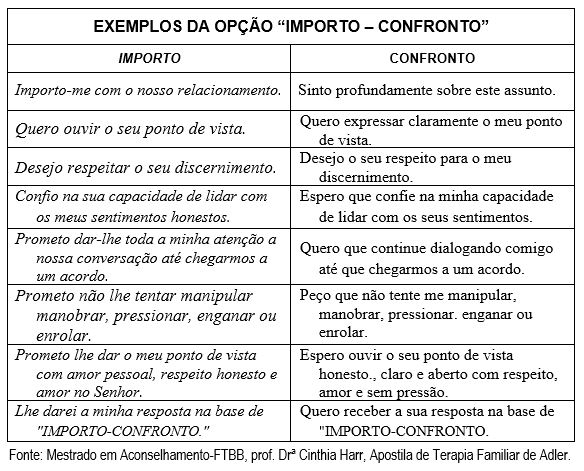 EXEMPLOS DA OPÇÃO “IMPORTO – CONFRONTO”

| IMPORTO | CONFRONTO |
|---|---|
| Importo-me com o nosso relacionamento. | Sinto profundamente sobre este assunto. |
| Quero ouvir o seu ponto de vista. | Quero expressar claramente o meu ponto de vista. |
| Desejo respeitar o seu discernimento. | Desejo o seu respeito para o meu discernimento. |
| Confio na sua capacidade de lidar com os meus sentimentos honestos. | Espero que confie na minha capacidade de lidar com os seus sentimentos. |
| Prometo dar-lhe toda a minha atenção a nossa conversação até chegarmos a um acordo. | Quero que continue dialogando comigo até que chegarmos a um acordo. |
| Prometo não lhe tentar manipular manobrar, pressionar, enganar ou enrolar. | Peço que não tente me manipular, manobrar, pressionar. enganar ou enrolar. |
| Prometo lhe dar o meu ponto de vista com amor pessoal, respeito honesto e amor no Senhor. | Espero ouvir o seu ponto de vista honesto., claro e aberto com respeito, amor e sem pressão. |
| Lhe darei a minha resposta na base de "IMPORTO-CONFRONTO." | Quero receber a sua resposta na base de "IMPORTO-CONFRONTO. |

Fonte: Mestrado em Aconselhamento-FTBB, prof. Drª Cinthia Harr, Apostila de Terapia Familiar de Adler.